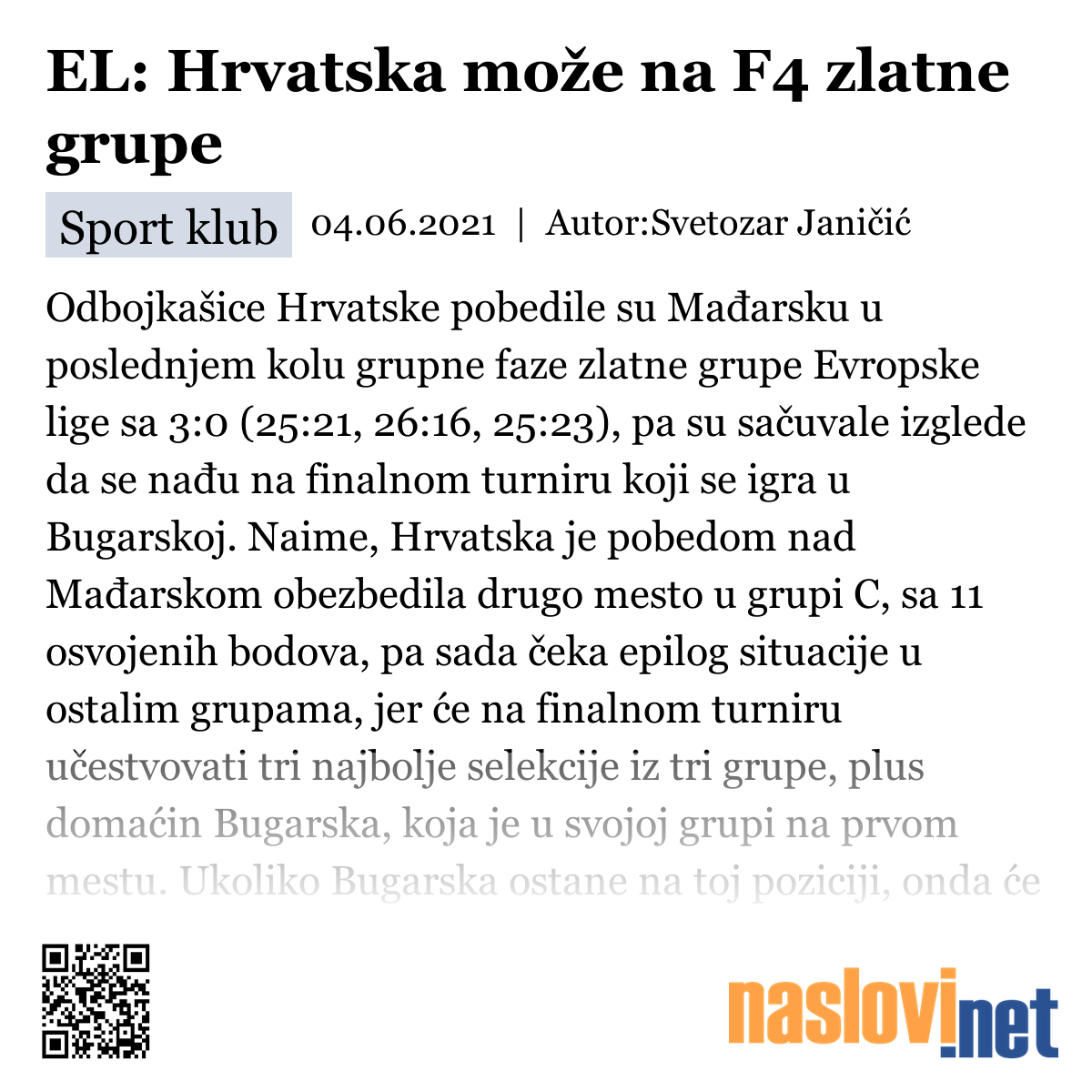 EL: Hrvatska može na F4 zlatne grupe

Sport klub 04.06.2021 | Autor:Svetozar Janičić

Odbojkašice Hrvatske pobedile su Mađarsku u poslednjem kolu grupne faze zlatne grupe Evropske lige sa 3:0 (25:21, 26:16, 25:23), pa su sačuvale izglede da se nađu na finalnom turniru koji se igra u Bugarskoj. Naime, Hrvatska je pobedom nad Mađarskom obezbedila drugo mesto u grupi C, sa 11 osvojenih bodova, pa sada čeka epilog situacije u ostalim grupama, jer će na finalnom turniru učestvovati tri najbolje selekcije iz tri grupe, plus domaćin Bugarska, koja je u svojoj grupi na prvom mestu. Ukoliko Bugarska ostane na toj poziciji, onda će

naslovi.net